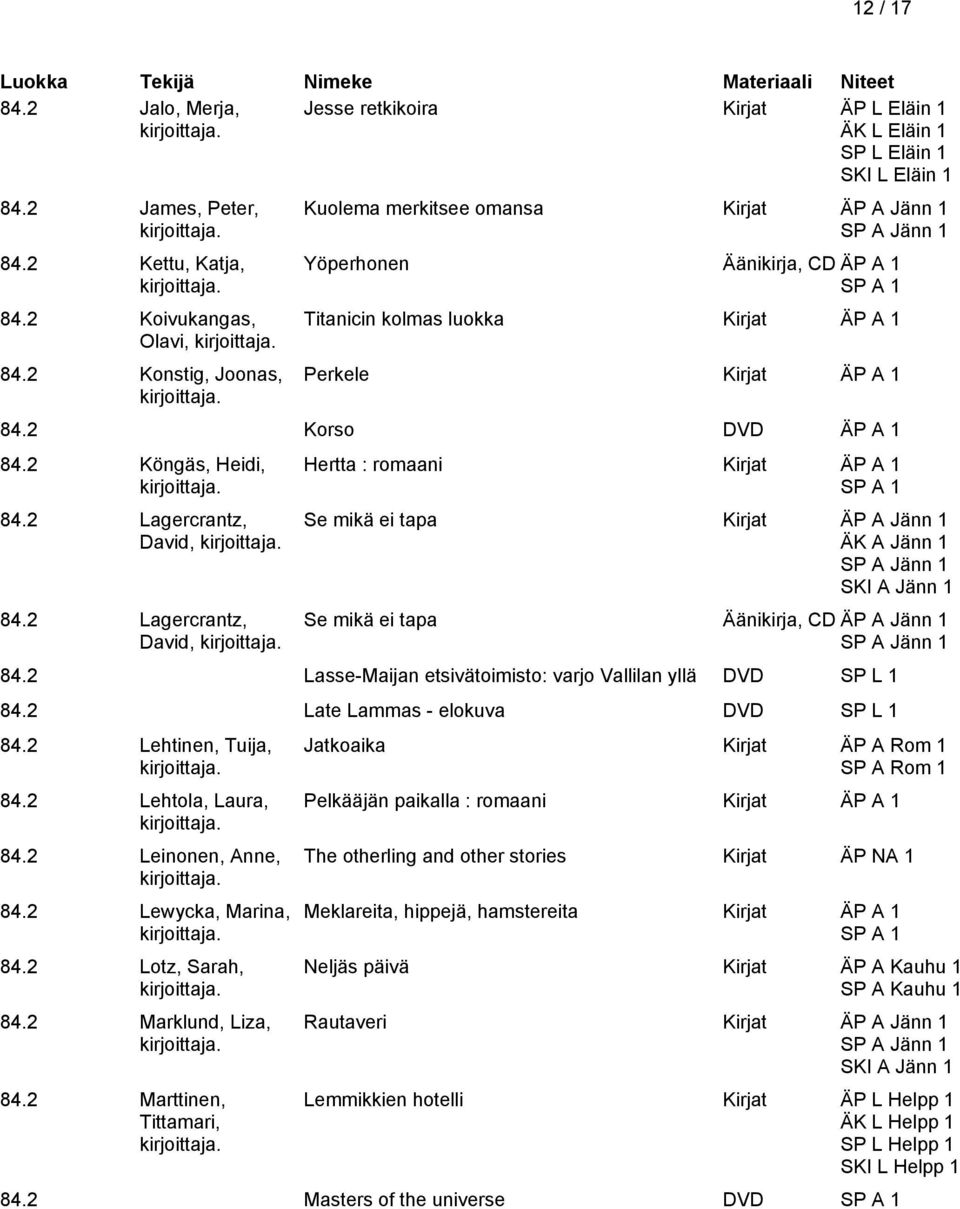 12 / 17

| Luokka | Tekijä | Nimeke | Materiaali | Niteet |
|---|---|---|---|---|
| 84.2 | Jalo, Merja, kirjoittaja. | Jesse retkikoira | Kirjat | ÄP L Eläin 1 ÄK L Eläin 1 SP L Eläin 1 SKI L Eläin 1 |
| 84.2 | James, Peter, kirjoittaja. | Kuolema merkitsee omansa | Kirjat | ÄP A Jänn 1 SP A Jänn 1 |
| 84.2 | Kettu, Katja, kirjoittaja. | Yöperhonen | Äänikirja, CD | ÄP A 1 SP A 1 |
| 84.2 | Koivukangas, Olavi, kirjoittaja. | Titanicin kolmas luokka | Kirjat | ÄP A 1 |
| 84.2 | Konstig, Joonas, kirjoittaja. | Perkele | Kirjat | ÄP A 1 |
| 84.2 | | Korso | DVD | ÄP A 1 |
| 84.2 | Köngäs, Heidi, kirjoittaja. | Hertta : romaani | Kirjat | ÄP A 1 SP A 1 |
| 84.2 | Lagercrantz, David, kirjoittaja. | Se mikä ei tapa | Kirjat | ÄP A Jänn 1 ÄK A Jänn 1 SP A Jänn 1 SKI A Jänn 1 |
| 84.2 | Lagercrantz, David, kirjoittaja. | Se mikä ei tapa | Äänikirja, CD | ÄP A Jänn 1 SP A Jänn 1 |
| 84.2 | | Lasse-Maijan etsivätoimisto: varjo Vallilan yllä | DVD | SP L 1 |
| 84.2 | | Late Lammas - elokuva | DVD | SP L 1 |
| 84.2 | Lehtinen, Tuija, kirjoittaja. | Jatkoaika | Kirjat | ÄP A Rom 1 SP A Rom 1 |
| 84.2 | Lehtola, Laura, kirjoittaja. | Pelkääjän paikalla : romaani | Kirjat | ÄP A 1 |
| 84.2 | Leinonen, Anne, kirjoittaja. | The otherling and other stories | Kirjat | ÄP NA 1 |
| 84.2 | Lewycka, Marina, kirjoittaja. | Meklareita, hippejä, hamstereita | Kirjat | ÄP A 1 SP A 1 |
| 84.2 | Lotz, Sarah, kirjoittaja. | Neljäs päivä | Kirjat | ÄP A Kauhu 1 SP A Kauhu 1 |
| 84.2 | Marklund, Liza, kirjoittaja. | Rautaveri | Kirjat | ÄP A Jänn 1 SP A Jänn 1 SKI A Jänn 1 |
| 84.2 | Marttinen, Tittamari, kirjoittaja. | Lemmikkien hotelli | Kirjat | ÄP L Helpp 1 ÄK L Helpp 1 SP L Helpp 1 SKI L Helpp 1 |
| 84.2 | | Masters of the universe | DVD | SP A 1 |